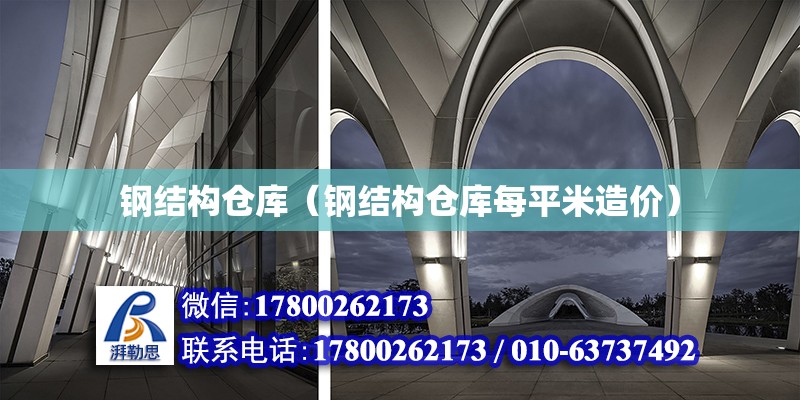 钢结构仓库（钢结构仓库每平米造价）

湃勒思

微信:17800262173

联系电话:17800262173 / 010-63737492